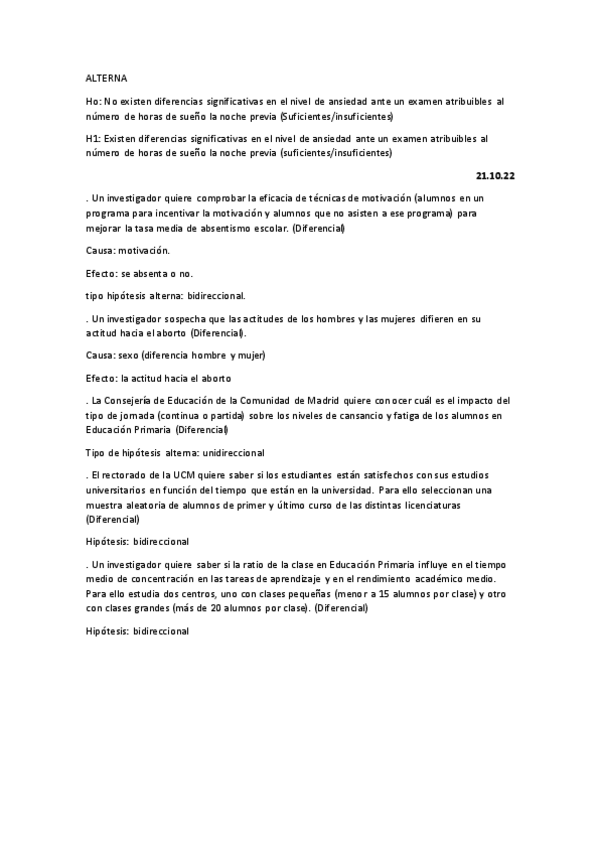 ALTERNA

Ho: No existen diferencias significativas en el nivel de ansiedad ante un examen atribuibles al número de horas de sueño la noche previa (Suficientes/insuficientes)

H1: Existen diferencias significativas en el nivel de ansiedad ante un examen atribuibles al número de horas de sueño la noche previa (suficientes/insuficientes)

21.10.22

. Un investigador quiere comprobar la eficacia de técnicas de motivación (alumnos en un programa para incentivar la motivación y alumnos que no asisten a ese programa) para mejorar la tasa media de absentismo escolar. (Diferencial)

Causa: motivación.

Efecto: se absenta o no.

tipo hipótesis alterna: bidireccional.

. Un investigador sospecha que las actitudes de los hombres y las mujeres difieren en su actitud hacia el aborto (Diferencial).

Causa: sexo (diferencia hombre y mujer)

Efecto: la actitud hacia el aborto

. La Consejería de Educación de la Comunidad de Madrid quiere conocer cuál es el impacto del tipo de jornada (continua o partida) sobre los niveles de cansancio y fatiga de los alumnos en Educación Primaria (Diferencial)

Tipo de hipótesis alterna: unidireccional

. El rectorado de la UCM quiere saber si los estudiantes están satisfechos con sus estudios universitarios en función del tiempo que están en la universidad. Para ello seleccionan una muestra aleatoria de alumnos de primer y último curso de las distintas licenciaturas (Diferencial)

Hipótesis: bidireccional

. Un investigador quiere saber si la ratio de la clase en Educación Primaria influye en el tiempo medio de concentración en las tareas de aprendizaje y en el rendimiento académico medio. Para ello estudia dos centros, uno con clases pequeñas (menor a 15 alumnos por clase) y otro con clases grandes (más de 20 alumnos por clase). (Diferencial)

Hipótesis: bidireccional